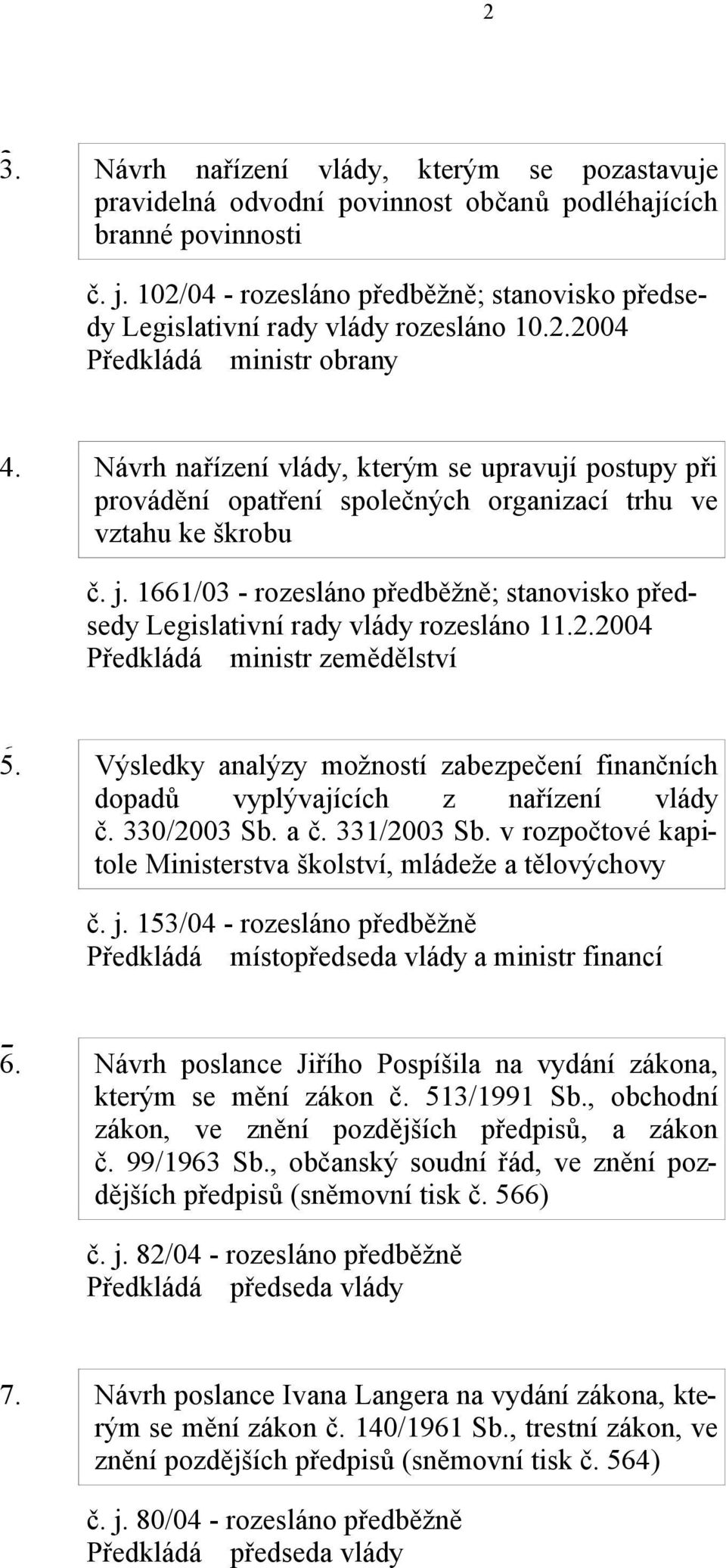 2

3. Návrh nařízení vlády, kterým se pozastavuje pravidelná odvodní povinnost občanů podléhajících branné povinnosti

č. j. 102/04 - rozesláno předběžně; stanovisko předsedy Legislativní rady vlády rozesláno 10.2.2004
Předkládá ministr obrany

4. Návrh nařízení vlády, kterým se upravují postupy při provádění opatření společných organizací trhu ve vztahu ke škrobu

č. j. 1661/03 - rozesláno předběžně; stanovisko předsedy Legislativní rady vlády rozesláno 11.2.2004
Předkládá ministr zemědělství

5. Výsledky analýzy možností zabezpečení finančních dopadů vyplývajících z nařízení vlády č. 330/2003 Sb. a č. 331/2003 Sb. v rozpočtové kapitole Ministerstva školství, mládeže a tělovýchovy

č. j. 153/04 - rozesláno předběžně
Předkládá místopředseda vlády a ministr financí

6. Návrh poslance Jiřího Pospíšila na vydání zákona, kterým se mění zákon č. 513/1991 Sb., obchodní zákon, ve znění pozdějších předpisů, a zákon č. 99/1963 Sb., občanský soudní řád, ve znění pozdějších předpisů (sněmovní tisk č. 566)

č. j. 82/04 - rozesláno předběžně
Předkládá předseda vlády

7. Návrh poslance Ivana Langera na vydání zákona, kterým se mění zákon č. 140/1961 Sb., trestní zákon, ve znění pozdějších předpisů (sněmovní tisk č. 564)

č. j. 80/04 - rozesláno předběžně
Předkládá předseda vlády